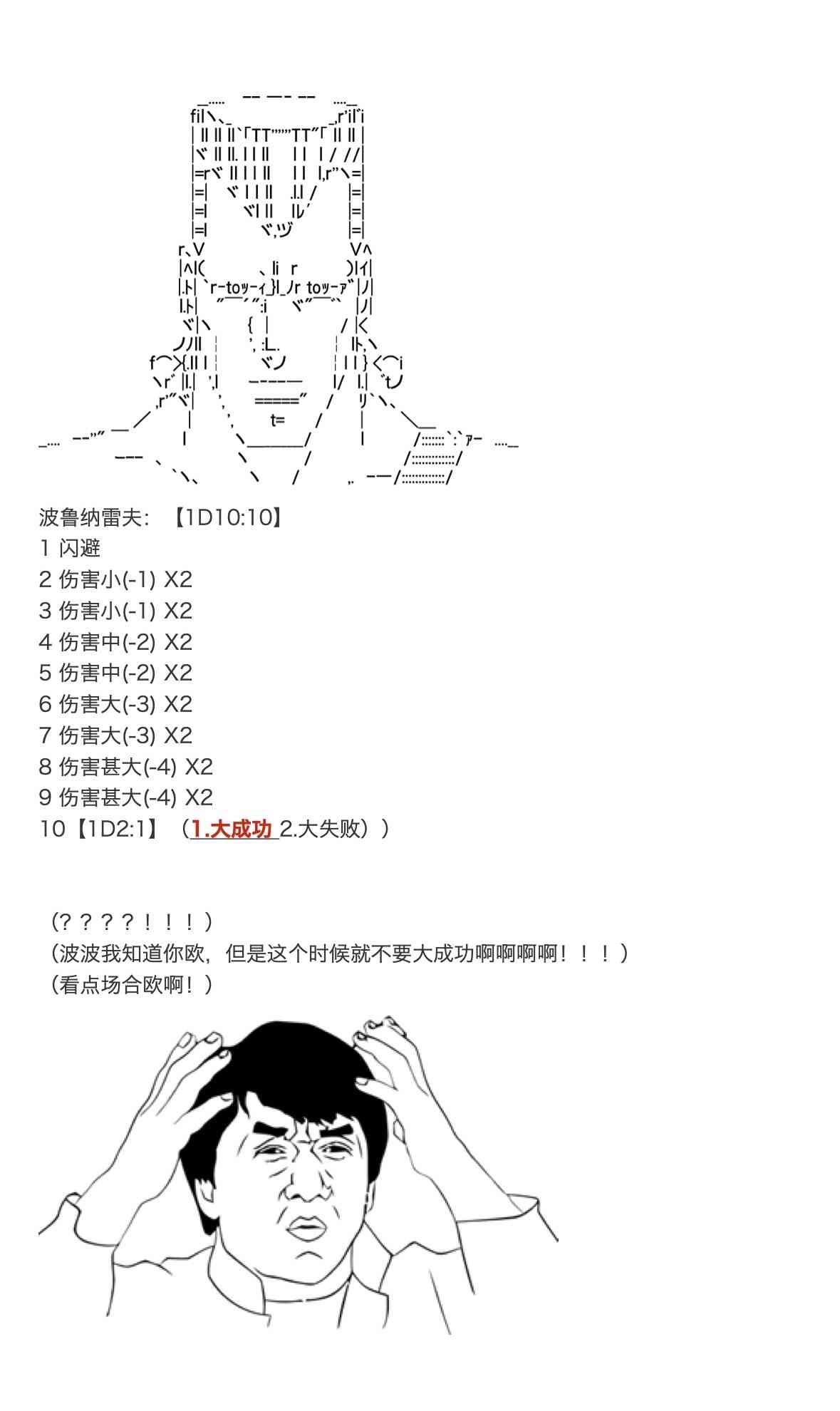 波鲁纳雷夫：【1D10:10】
1 闪避
2 伤害小(-1) X2
3 伤害小(-1) X2
4 伤害中(-2) X2
5 伤害中(-2) X2
6 伤害大(-3) X2
7 伤害大(-3) X2
8 伤害甚大(-4) X2
9 伤害甚大(-4) X2
10【1D2:1】（1.大成功 2.大失败））

（？？？？！！！）
（波波我知道你欧，但是这个时候就不要大成功啊啊啊啊！！！）
（看点场合欧啊！）